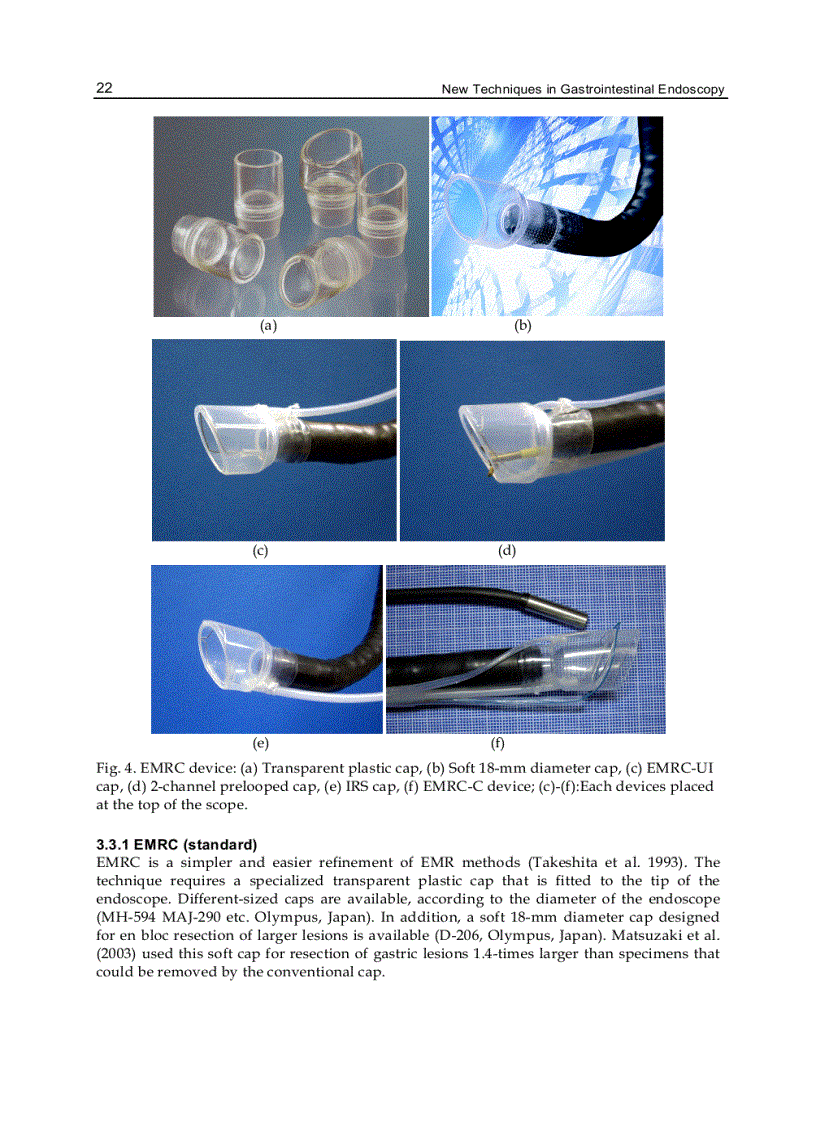 22 New Techniques in Gastrointestinal Endoscopy

(a) (b)

(c) (d)

(e) (f)

Fig. 4. EMRC device: (a) Transparent plastic cap, (b) Soft 18-mm diameter cap, (c) EMRC-UI cap, (d) 2-channel prelooped cap, (e) IRS cap, (f) EMRC-C device; (c)-(f):Each devices placed at the top of the scope.

3.3.1 EMRC (standard)
EMRC is a simpler and easier refinement of EMR methods (Takeshita et al. 1993). The technique requires a specialized transparent plastic cap that is fitted to the tip of the endoscope. Different-sized caps are available, according to the diameter of the endoscope (MH-594 MAJ-290 etc. Olympus, Japan). In addition, a soft 18-mm diameter cap designed for en bloc resection of larger lesions is available (D-206, Olympus, Japan). Matsuzaki et al. (2003) used this soft cap for resection of gastric lesions 1.4-times larger than specimens that could be removed by the conventional cap.